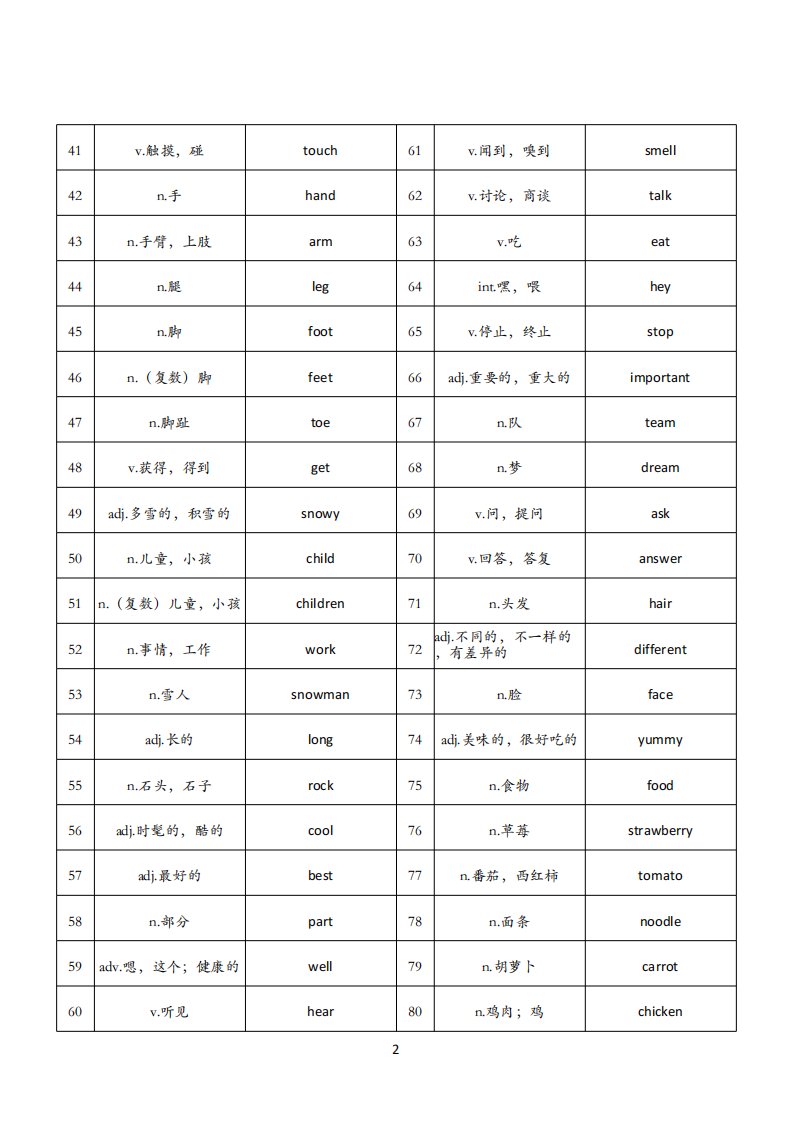 | 41 | v.触摸，碰 | touch | 61 | v.闻到，嗅到 | smell |
|---|---|---|---|---|---|
| 42 | n.手 | hand | 62 | v.讨论，商谈 | talk |
| 43 | n.手臂，上肢 | arm | 63 | v.吃 | eat |
| 44 | n.腿 | leg | 64 | int.嘿，喂 | hey |
| 45 | n.脚 | foot | 65 | v.停止，终止 | stop |
| 46 | n.（复数）脚 | feet | 66 | adj.重要的，重大的 | important |
| 47 | n.脚趾 | toe | 67 | n.队 | team |
| 48 | v.获得，得到 | get | 68 | n.梦 | dream |
| 49 | adj.多雪的，积雪的 | snowy | 69 | v.问，提问 | ask |
| 50 | n.儿童，小孩 | child | 70 | v.回答，答复 | answer |
| 51 | n.（复数）儿童，小孩 | children | 71 | n.头发 | hair |
| 52 | n.事情，工作 | work | 72 | adj.不同的，不一样的，有差异的 | different |
| 53 | n.雪人 | snowman | 73 | n.脸 | face |
| 54 | adj.长的 | long | 74 | adj.美味的，很好吃的 | yummy |
| 55 | n.石头，石子 | rock | 75 | n.食物 | food |
| 56 | adj.时髦的，酷的 | cool | 76 | n.草莓 | strawberry |
| 57 | adj.最好的 | best | 77 | n.番茄，西红柿 | tomato |
| 58 | n.部分 | part | 78 | n.面条 | noodle |
| 59 | adv.嗯，这个；健康的 | well | 79 | n.胡萝卜 | carrot |
| 60 | v.听见 | hear | 80 | n.鸡肉；鸡 | chicken |

2